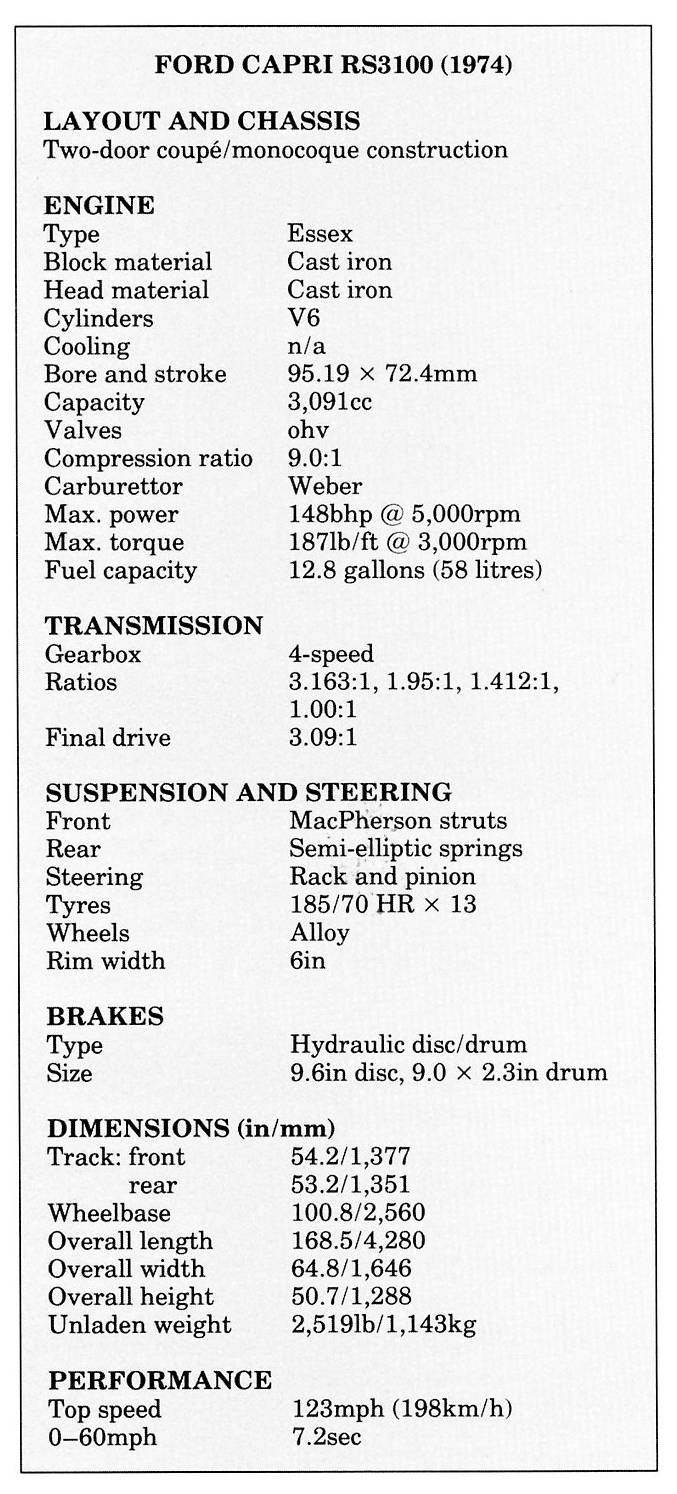 FORD CAPRI RS3100 (1974)

LAYOUT AND CHASSIS
Two-door coupé/monocoque construction

ENGINE

| | |
|---|---|
| Type | Essex |
| Block material | Cast iron |
| Head material | Cast iron |
| Cylinders | V6 |
| Cooling | n/a |
| Bore and stroke | 95.19 × 72.4mm |
| Capacity | 3,091cc |
| Valves | ohv |
| Compression ratio | 9.0:1 |
| Carburettor | Weber |
| Max. power | 148bhp @ 5,000rpm |
| Max. torque | 187lb/ft @ 3,000rpm |
| Fuel capacity | 12.8 gallons (58 litres) |

TRANSMISSION

| | |
|---|---|
| Gearbox | 4-speed |
| Ratios | 3.163:1, 1.95:1, 1.412:1, 1.00:1 |
| Final drive | 3.09:1 |

SUSPENSION AND STEERING

| | |
|---|---|
| Front | MacPherson struts |
| Rear | Semi-elliptic springs |
| Steering | Rack and pinion |
| Tyres | 185/70 HR × 13 |
| Wheels | Alloy |
| Rim width | 6in |

BRAKES

| | |
|---|---|
| Type | Hydraulic disc/drum |
| Size | 9.6in disc, 9.0 × 2.3in drum |

DIMENSIONS (in/mm)

| | |
|---|---|
| Track: front | 54.2/1,377 |
| rear | 53.2/1,351 |
| Wheelbase | 100.8/2,560 |
| Overall length | 168.5/4,280 |
| Overall width | 64.8/1,646 |
| Overall height | 50.7/1,288 |
| Unladen weight | 2,519lb/1,143kg |

PERFORMANCE

| | |
|---|---|
| Top speed | 123mph (198km/h) |
| 0–60mph | 7.2sec |